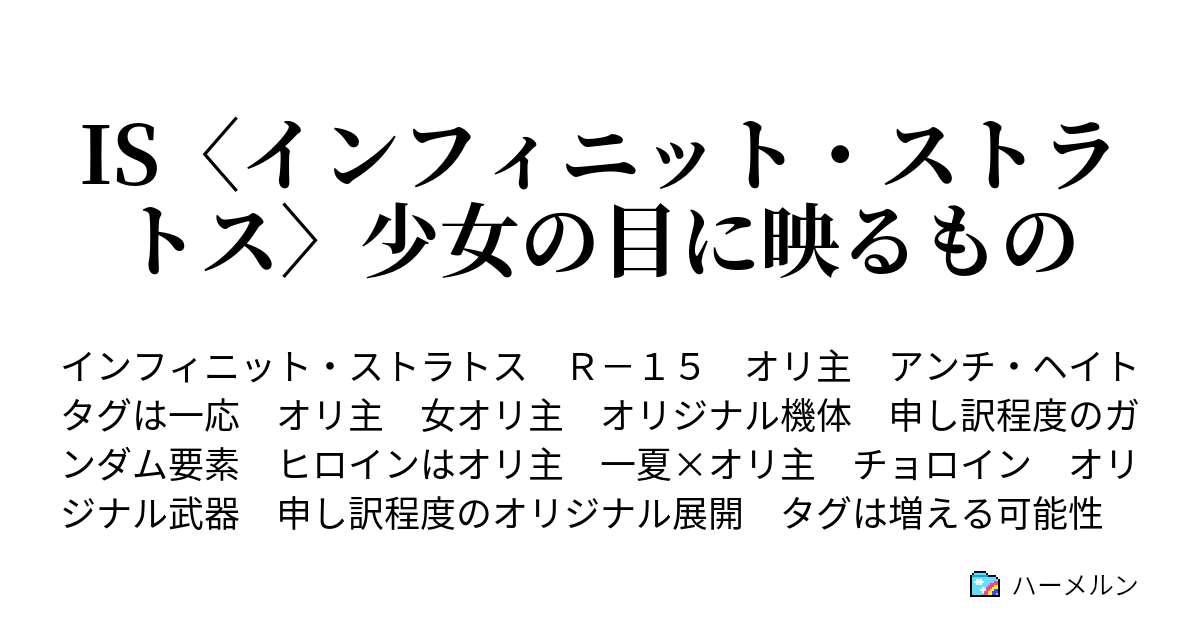 IS〈インフィニット・ストラトス〉少女の目に映るもの

インフィニット・ストラトス　Ｒ－１５　オリ主　アンチ・ヘイトタグは一応　オリ主　女オリ主　オリジナル機体　申し訳程度のガンダム要素　ヒロインはオリ主　一夏×オリ主　チョロイン　オリジナル武器　申し訳程度のオリジナル展開　タグは増える可能性

ハーメルン